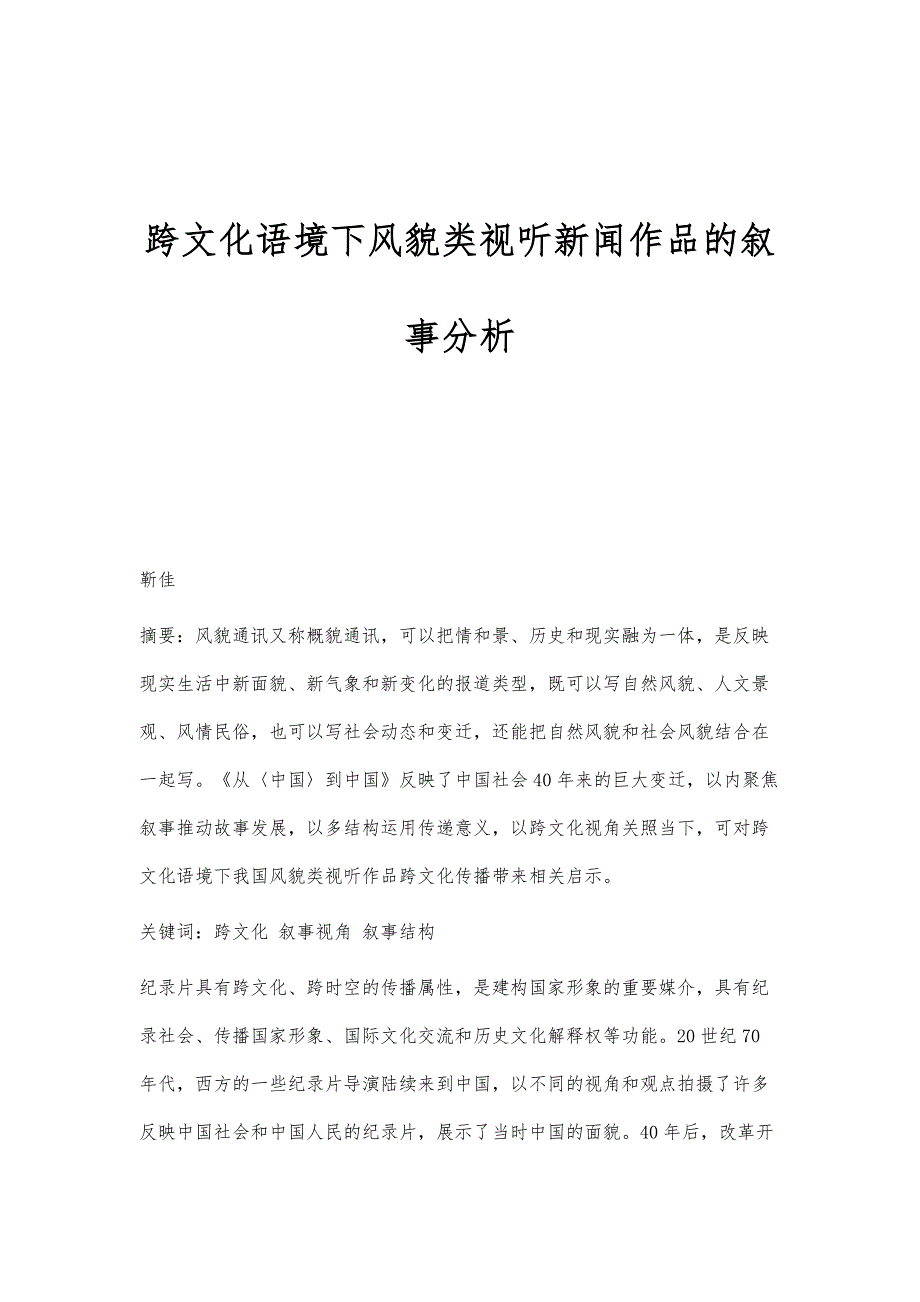 跨文化语境下风貌类视听新闻作品的叙事分析

靳佳

摘要：风貌通讯又称概貌通讯，可以把情和景、历史和现实融为一体，是反映现实生活中新面貌、新气象和新变化的报道类型，既可以写自然风貌、人文景观、风情民俗，也可以写社会动态和变迁，还能把自然风貌和社会风貌结合在一起写。《从〈中国〉到中国》反映了中国社会40年来的巨大变迁，以内聚焦叙事推动故事发展，以多结构运用传递意义，以跨文化视角关照当下，可对跨文化语境下我国风貌类视听作品跨文化传播带来相关启示。

关键词：跨文化 叙事视角 叙事结构

纪录片具有跨文化、跨时空的传播属性，是建构国家形象的重要媒介，具有纪录社会、传播国家形象、国际文化交流和历史文化解释权等功能。20世纪70年代，西方的一些纪录片导演陆续来到中国，以不同的视角和观点拍摄了许多反映中国社会和中国人民的纪录片，展示了当时中国的面貌。40年后，改革开